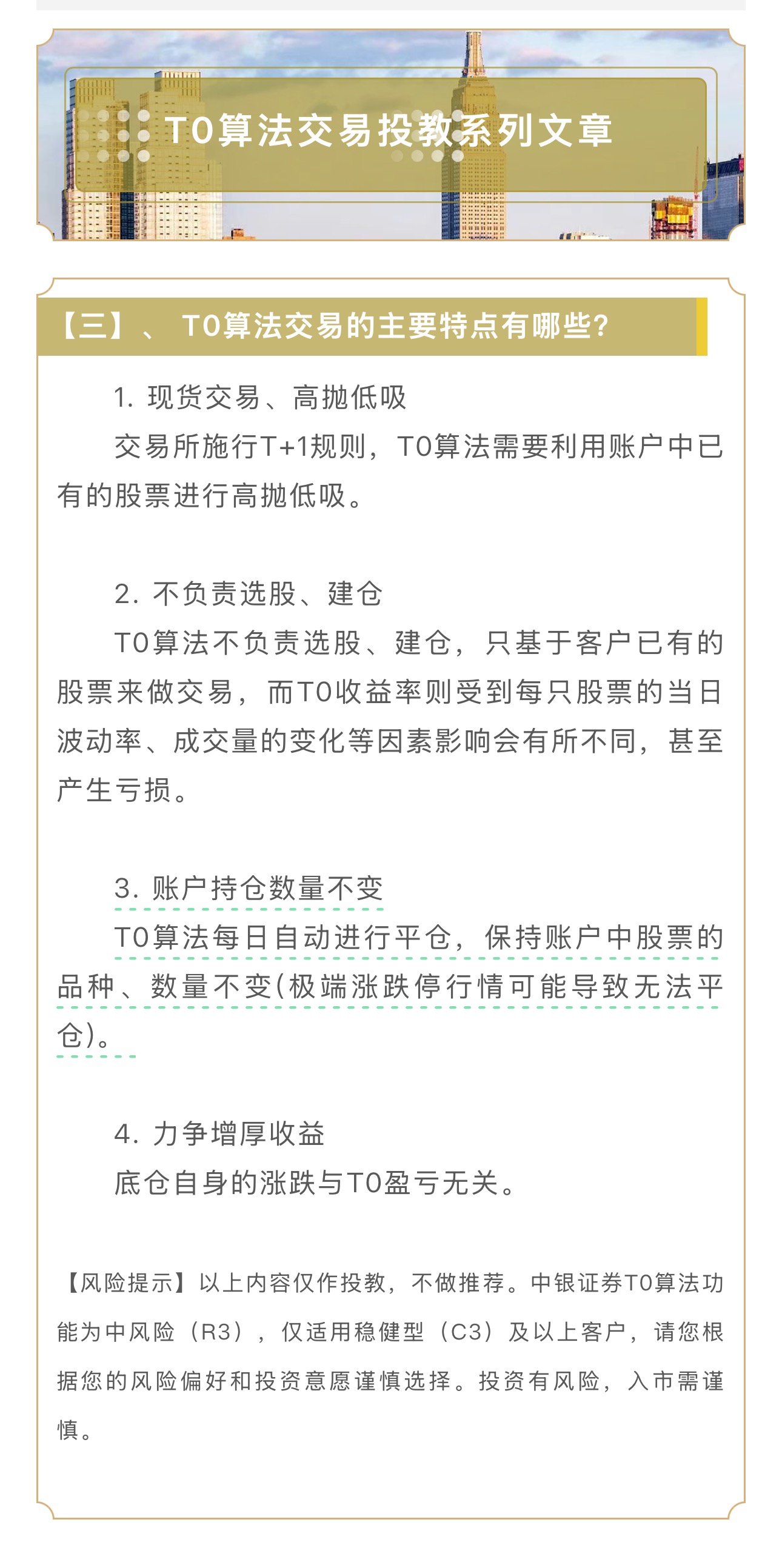 T0算法交易投教系列文章

【三】、 T0算法交易的主要特点有哪些?

1. 现货交易、高抛低吸

交易所施行T+1规则，T0算法需要利用账户中已有的股票进行高抛低吸。

2. 不负责选股、建仓

T0算法不负责选股、建仓，只基于客户已有的股票来做交易，而T0收益率则受到每只股票的当日波动率、成交量的变化等因素影响会有所不同，甚至产生亏损。

3. 账户持仓数量不变

T0算法每日自动进行平仓，保持账户中股票的品种、数量不变(极端涨跌停行情可能导致无法平仓)。

4. 力争增厚收益

底仓自身的涨跌与T0盈亏无关。

【风险提示】以上内容仅作投教，不做推荐。中银证券T0算法功能为中风险（R3），仅适用稳健型（C3）及以上客户，请您根据您的风险偏好和投资意愿谨慎选择。投资有风险，入市需谨慎。